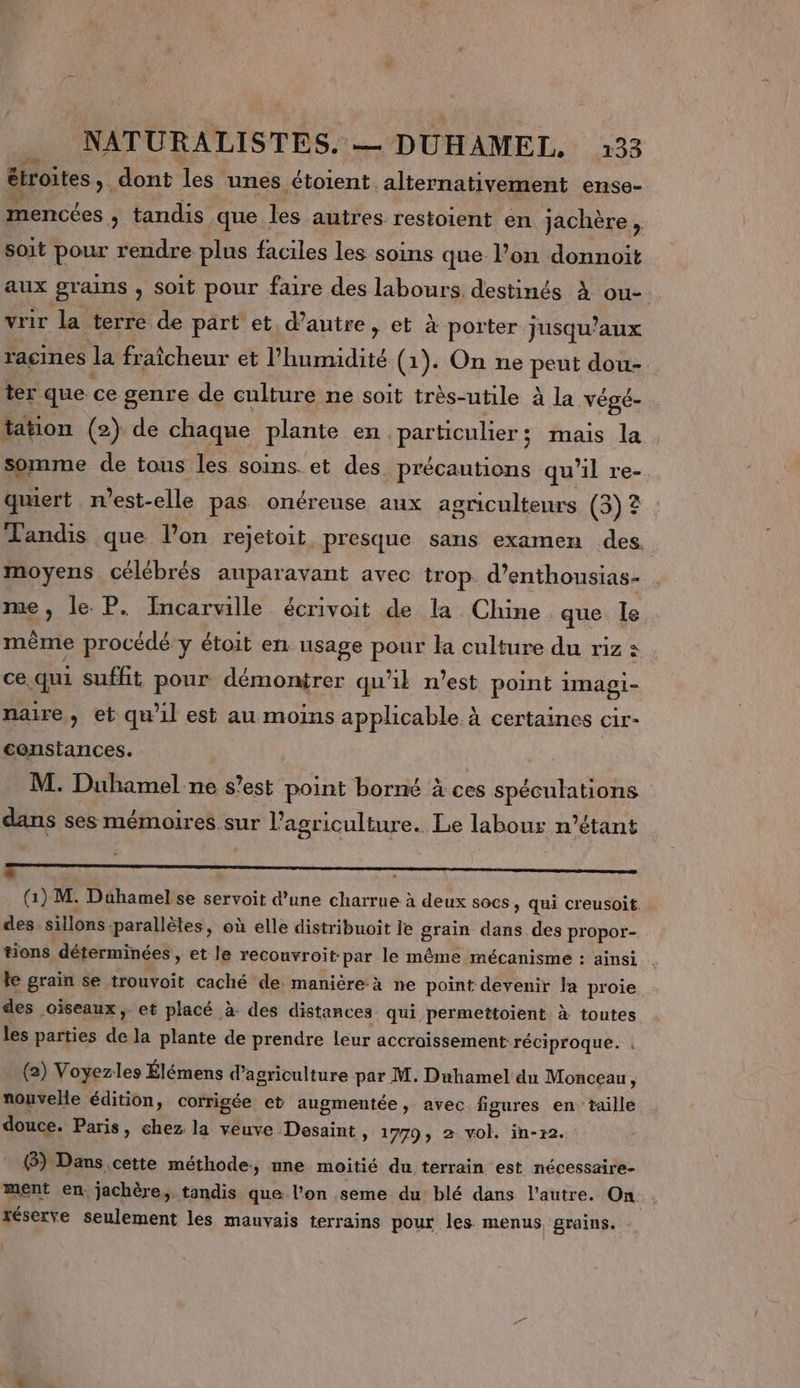 NATURALISTES. — DUHAMEL. 133

étroites, dont les unes étoient alternativement ensemencées, tandis que les autres restoient en jachère, soit pour rendre plus faciles les soins que l'on donnoit aux grains, soit pour faire des labours destinés à ouvrir la terre de part et d'autre, et à porter jusqu'aux racines la fraîcheur et l'humidité (1). On ne peut douter que ce genre de culture ne soit très-utile à la végétation (2) de chaque plante en particulier; mais la somme de tous les soins et des précautions qu'il requiert n'est-elle pas onéreuse aux agriculteurs (3)? Tandis que l'on rejetoit presque sans examen des moyens célébrés auparavant avec trop d'enthousiasme, le P. Incarville écrivoit de la Chine que le même procédé y étoit en usage pour la culture du riz: ce qui suffit pour démontrer qu'il n'est point imaginaire, et qu'il est au moins applicable à certaines circonstances.

M. Duhamel ne s'est point borné à ces spéculations dans ses mémoires sur l'agriculture. Le labour n'étant

(1) M. Duhamel se servoit d'une charrue à deux socs, qui creusoit des sillons parallèles, où elle distribuoit le grain dans des proportions déterminées, et le recouvroit par le même mécanisme: ainsi le grain se trouvoit caché de manière à ne point devenir la proie des oiseaux, et placé à des distances qui permettoient à toutes les parties de la plante de prendre leur accroissement réciproque.

(2) Voyez les Élémens d'agriculture par M. Duhamel du Monceau, nouvelle édition, corrigée et augmentée, avec figures en taille douce. Paris, chez la veuve Desaint, 1779, 2 vol. in-12.

(3) Dans cette méthode, une moitié du terrain est nécessairement en jachère, tandis que l'on seme du blé dans l'autre. On réserve seulement les mauvais terrains pour les menus grains.